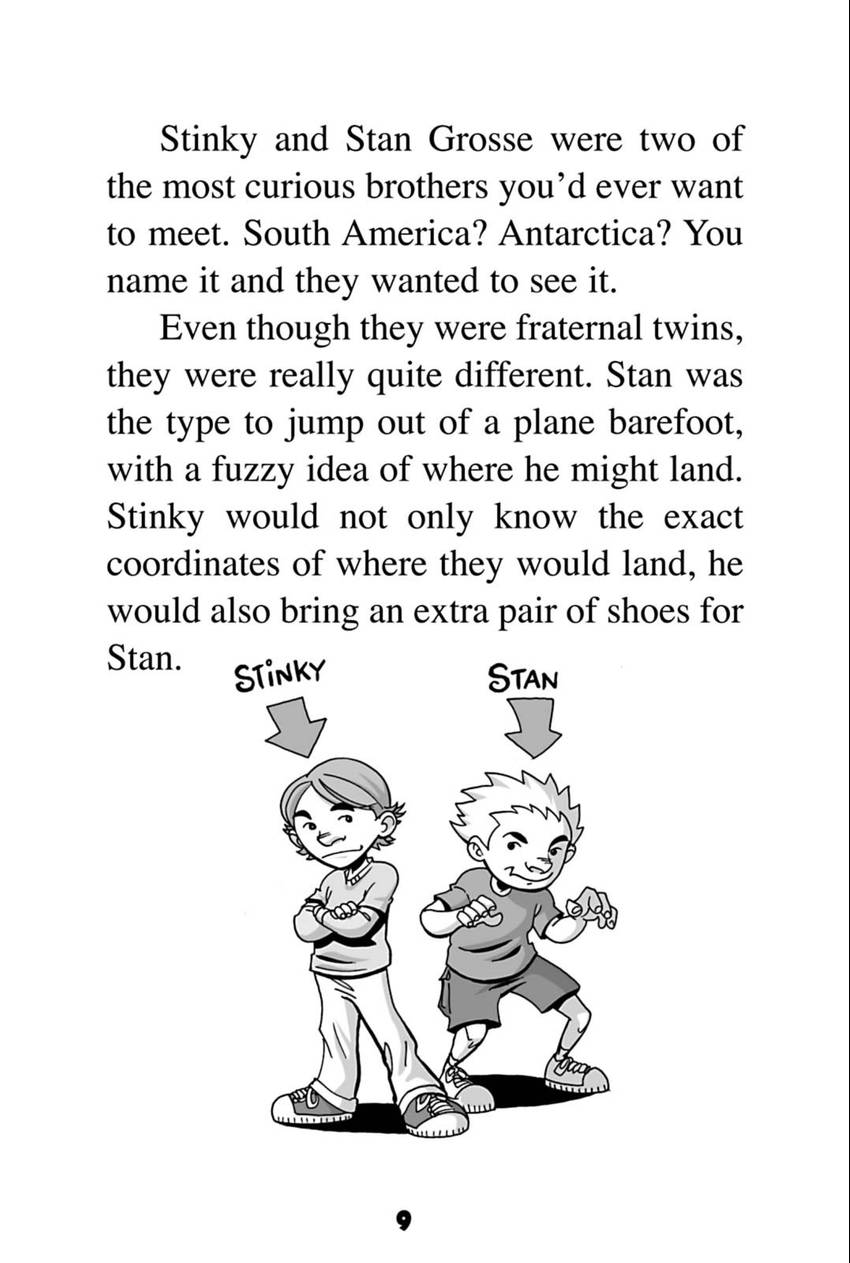 Stinky and Stan Grosse were two of the most curious brothers you'd ever want to meet. South America? Antarctica? You name it and they wanted to see it.

Even though they were fraternal twins, they were really quite different. Stan was the type to jump out of a plane barefoot, with a fuzzy idea of where he might land. Stinky would not only know the exact coordinates of where they would land, he would also bring an extra pair of shoes for Stan.

STINKY

STAN

9